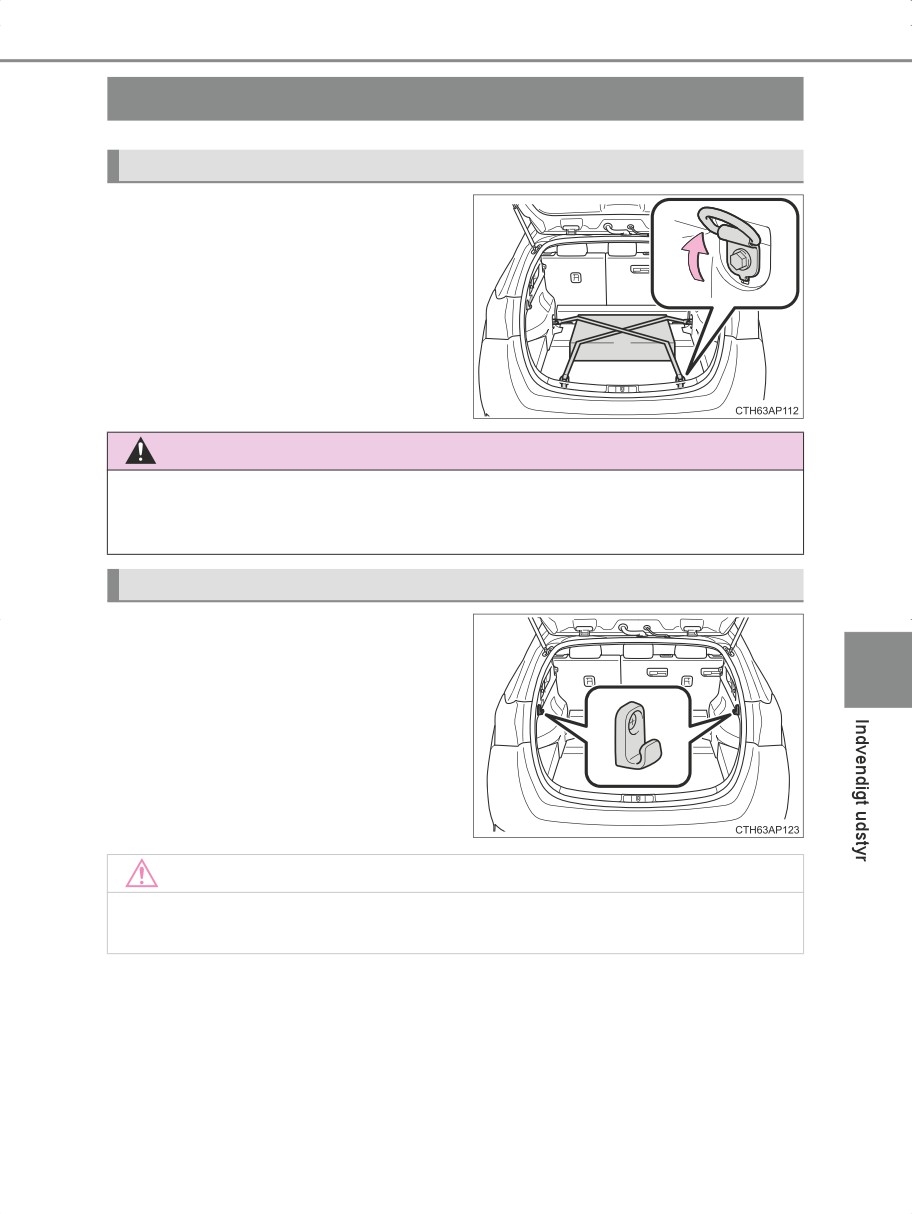 CTH63AP112

CTH63AP123

Indvendigt udstyr